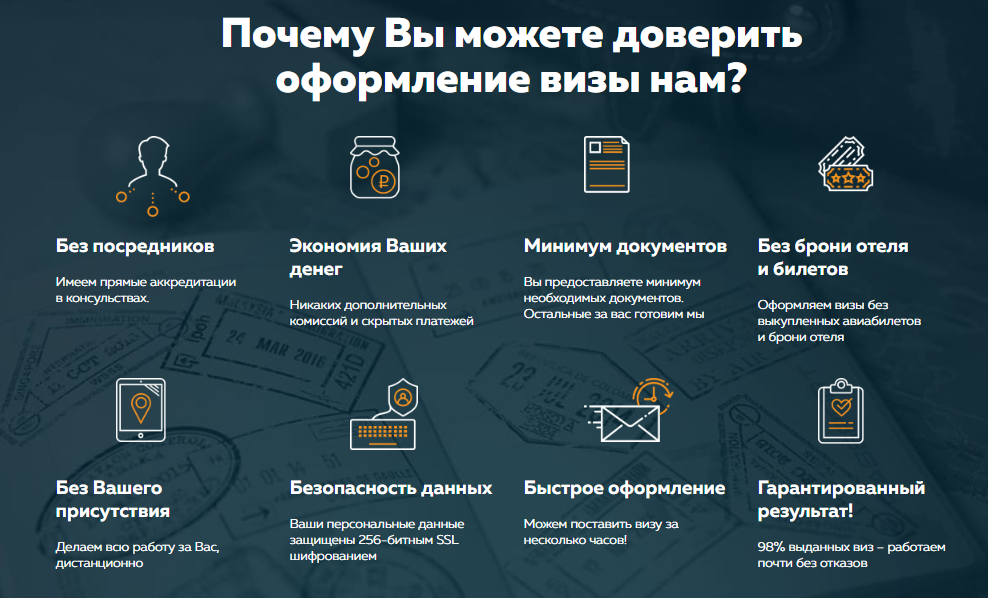 Почему Вы можете доверить оформление визы нам?

Без посредников

Имеем прямые аккредитации в консульствах.

Экономия Ваших денег

Никаких дополнительных комиссий и скрытых платежей

Минимум документов

Вы предоставляете минимум необходимых документов. Остальные за вас готовим мы

Без брони отеля и билетов

Оформляем визы без выкупленных авиабилетов и брони отеля

Без Вашего присутствия

Делаем всю работу за Вас, дистанционно

Безопасность данных

Ваши персональные данные защищены 256-битным SSL шифрованием

Быстрое оформление

Можем поставить визу за несколько часов!

Гарантированный результат!

98% выданных виз – работаем почти без отказов